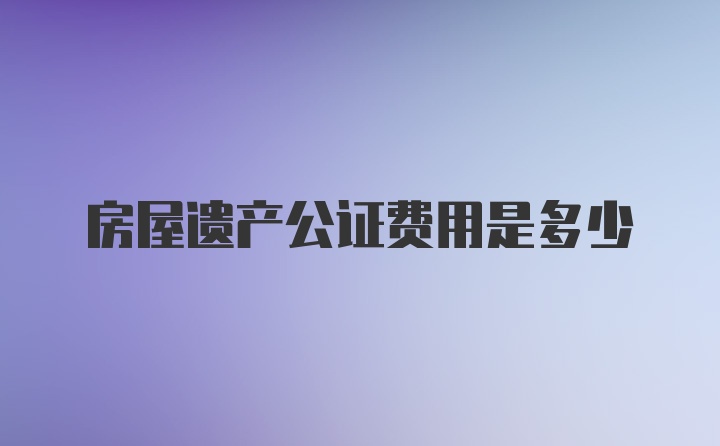 房屋遗产公证费用是多少